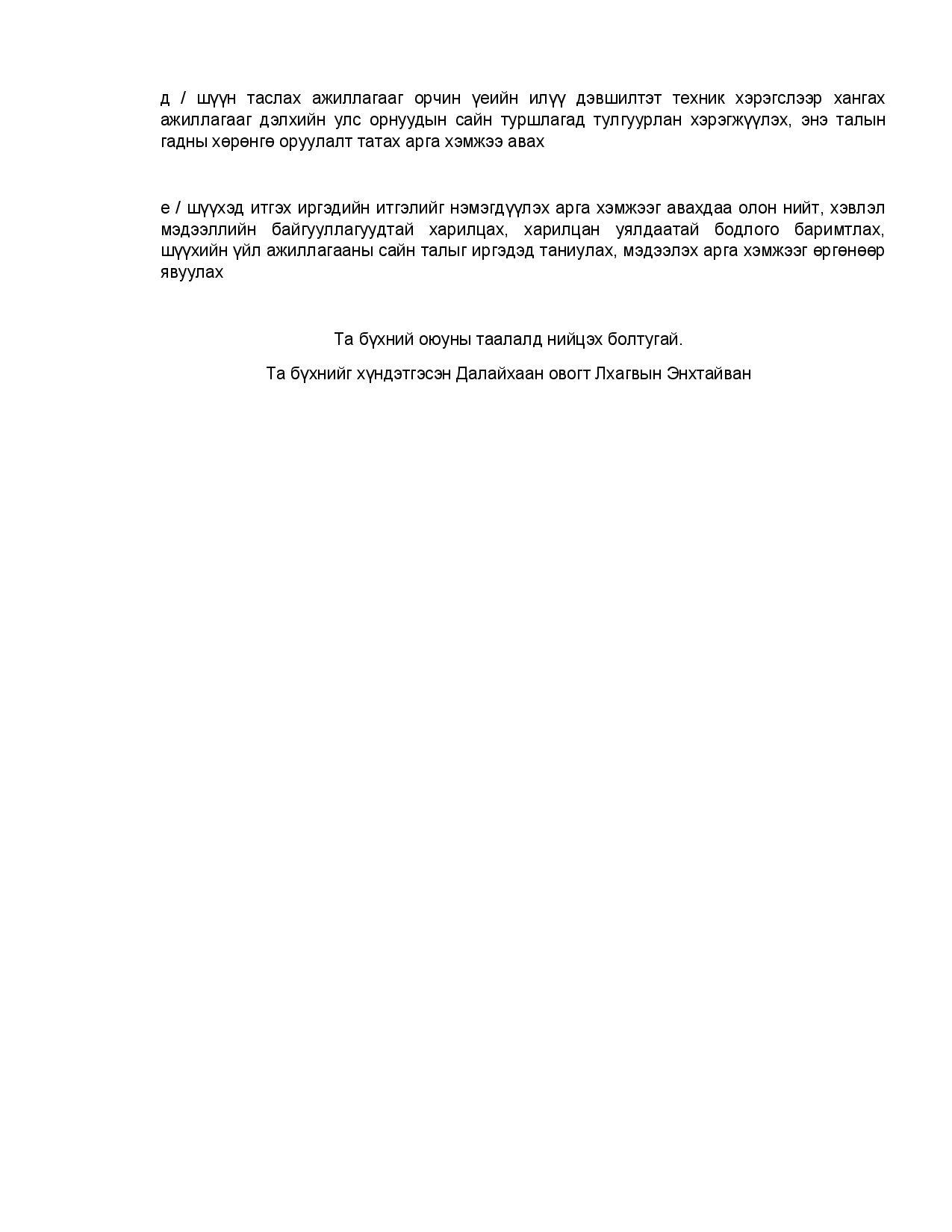 д / шүүн таслах ажиллагааг орчин үеийн илүү дэвшилтэт техник хэрэгслээр хангах ажиллагааг дэлхийн улс орнуудын сайн туршлагад тулгуурлан хэрэгжүүлэх, энэ талын гадны хөрөнгө оруулалт татах арга хэмжээ авах

е / шүүхэд итгэх иргэдийн итгэлийг нэмэгдүүлэх арга хэмжээг авахдаа олон нийт, хэвлэл мэдээллийн байгууллагуудтай харилцах, харилцан уялдаатай бодлого баримтлах, шүүхийн үйл ажиллагааны сайн талыг иргэдэд таниулах, мэдээлэх арга хэмжээг өргөнөөр явуулах

Та бүхний оюуны таалалд нийцэх болтугай.

Та бүхнийг хүндэтгэсэн Далайхаан овогт Лхагвын Энхтайван